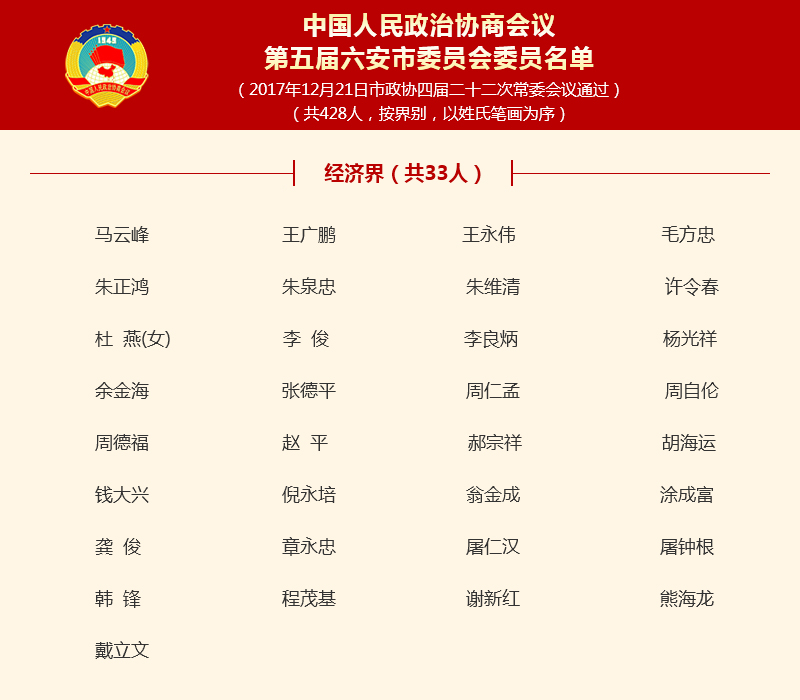 1949
中国人民政治协商会议

中国人民政治协商会议
第五届六安市委员会委员名单
（2017年12月21日市政协四届二十二次常委会议通过）
（共428人，按界别，以姓氏笔画为序）

经济界（共33人）

马云峰 王广鹏 王永伟 毛方忠
朱正鸿 朱泉忠 朱维清 许令春
杜 燕(女) 李 俊 李良炳 杨光祥
余金海 张德平 周仁孟 周自伦
周德福 赵 平 郝宗祥 胡海运
钱大兴 倪永培 翁金成 涂成富
龚 俊 章永忠 屠仁汉 屠钟根
韩 锋 程茂基 谢新红 熊海龙
戴立文